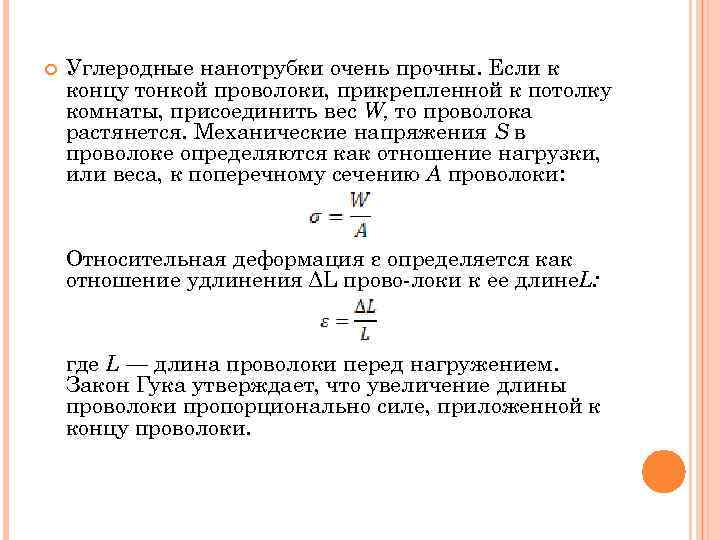 Углеродные нанотрубки очень прочны. Если к концу тонкой проволоки, прикрепленной к потолку комнаты, присоединить вес $W$, то проволока растянется. Механические напряжения $S$ в проволоке определяются как отношение нагрузки, или веса, к поперечному сечению $A$ проволоки:

$\sigma = \frac{W}{A}$

Относительная деформация ε определяется как отношение удлинения ΔL прово-локи к ее длине$L$:

$\varepsilon = \frac{\Delta L}{L}$

где $L$ — длина проволоки перед нагружением. Закон Гука утверждает, что увеличение длины проволоки пропорционально силе, приложенной к концу проволоки.